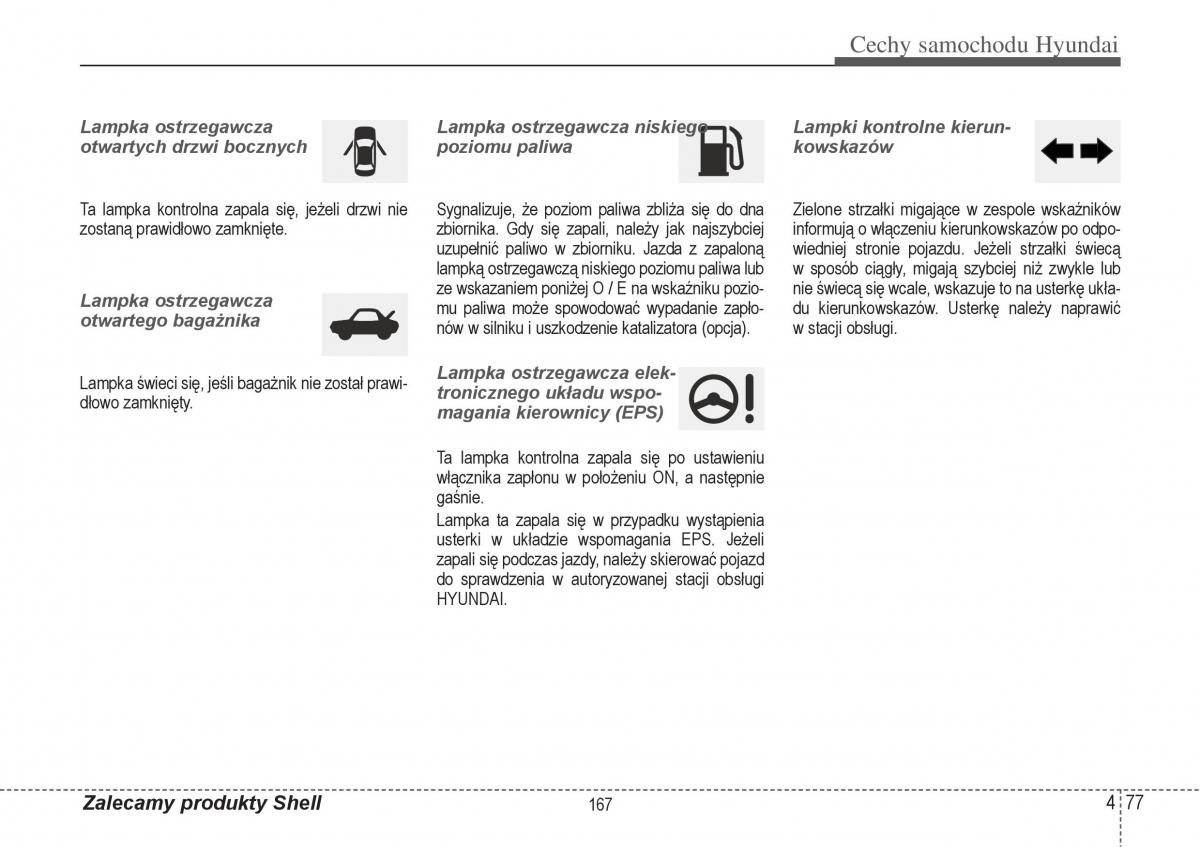 Cechy samochodu Hyundai

Lampka ostrzegawcza otwartych drzwi bocznych

Ta lampka kontrolna zapala się, jeżeli drzwi nie zostaną prawidłowo zamknięte.

Lampka ostrzegawcza otwartego bagażnika

Lampka świeci się, jeśli bagażnik nie został prawidłowo zamknięty.

Lampka ostrzegawcza niskiego poziomu paliwa

Sygnalizuje, że poziom paliwa zbliża się do dna zbiornika. Gdy się zapali, należy jak najszybciej uzupełnić paliwo w zbiorniku. Jazda z zapaloną lampką ostrzegawczą niskiego poziomu paliwa lub ze wskazaniem poniżej O / E na wskaźniku poziomu paliwa może spowodować wypadanie zapłonów w silniku i uszkodzenie katalizatora (opcja).

Lampka ostrzegawcza elektronicznego układu wspomagania kierownicy (EPS)

Ta lampka kontrolna zapala się po ustawieniu włącznika zapłonu w położeniu ON, a następnie gaśnie.
Lampka ta zapala się w przypadku wystąpienia usterki w układzie wspomagania EPS. Jeżeli zapali się podczas jazdy, należy skierować pojazd do sprawdzenia w autoryzowanej stacji obsługi HYUNDAI.

Lampki kontrolne kierunkowskazów

Zielone strzałki migające w zespole wskaźników informują o włączeniu kierunkowskazów po odpowiedniej stronie pojazdu. Jeżeli strzałki świecą w sposób ciągły, migają szybciej niż zwykle lub nie świecą się wcale, wskazuje to na usterkę układu kierunkowskazów. Usterkę należy naprawić w stacji obsługi.

Zalecamy produkty Shell
167
4 77